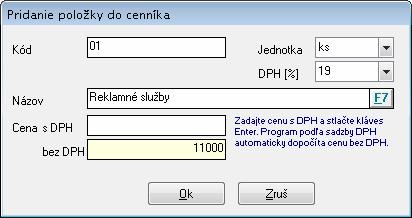 Pridanie položky do cenníka

Kód
01

Jednotka
ks

DPH [%]
19

Názov
Reklamné služby
F7

Cena s DPH

bez DPH
11000

Zadajte cenu s DPH a stlačte kláves Enter. Program podľa sadzby DPH automaticky dopočíta cenu bez DPH.

Ok
Zruš